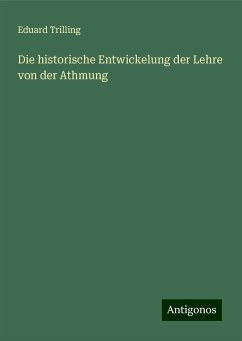 Eduard Trilling

Die historische Entwickelung der Lehre von der Athmung

Antigonos